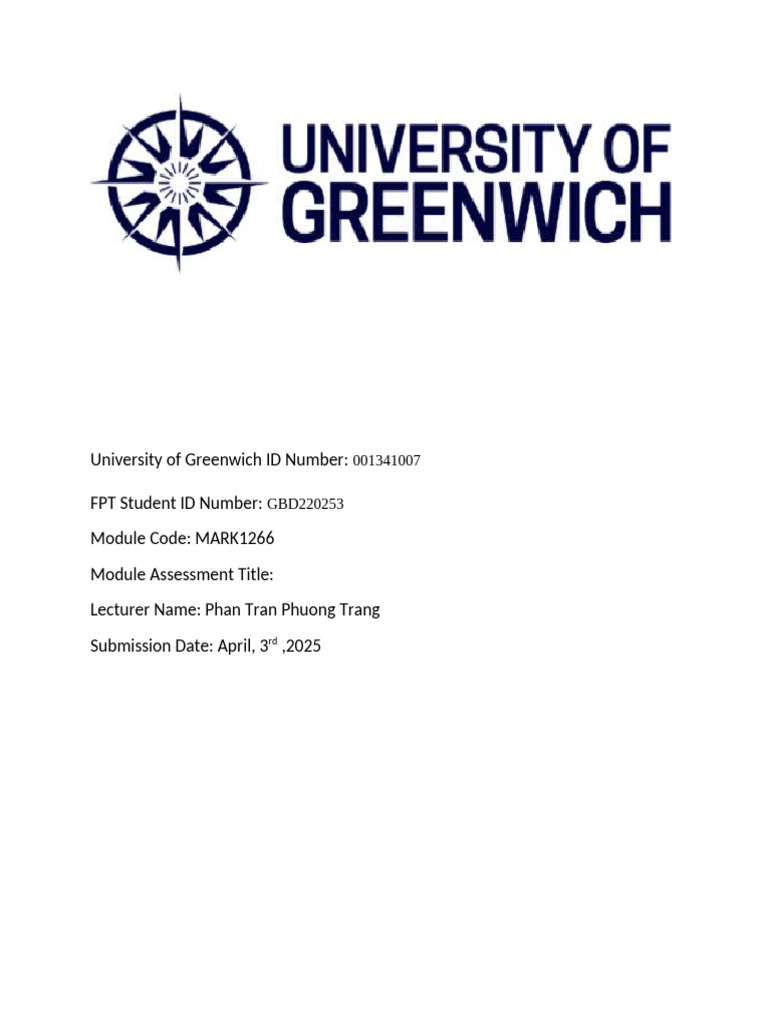 UNIVERSITY OF GREENWICH

University of Greenwich ID Number: 001341007

FPT Student ID Number: GBD220253

Module Code: MARK1266

Module Assessment Title:

Lecturer Name: Phan Tran Phuong Trang

Submission Date: April, 3rd ,2025